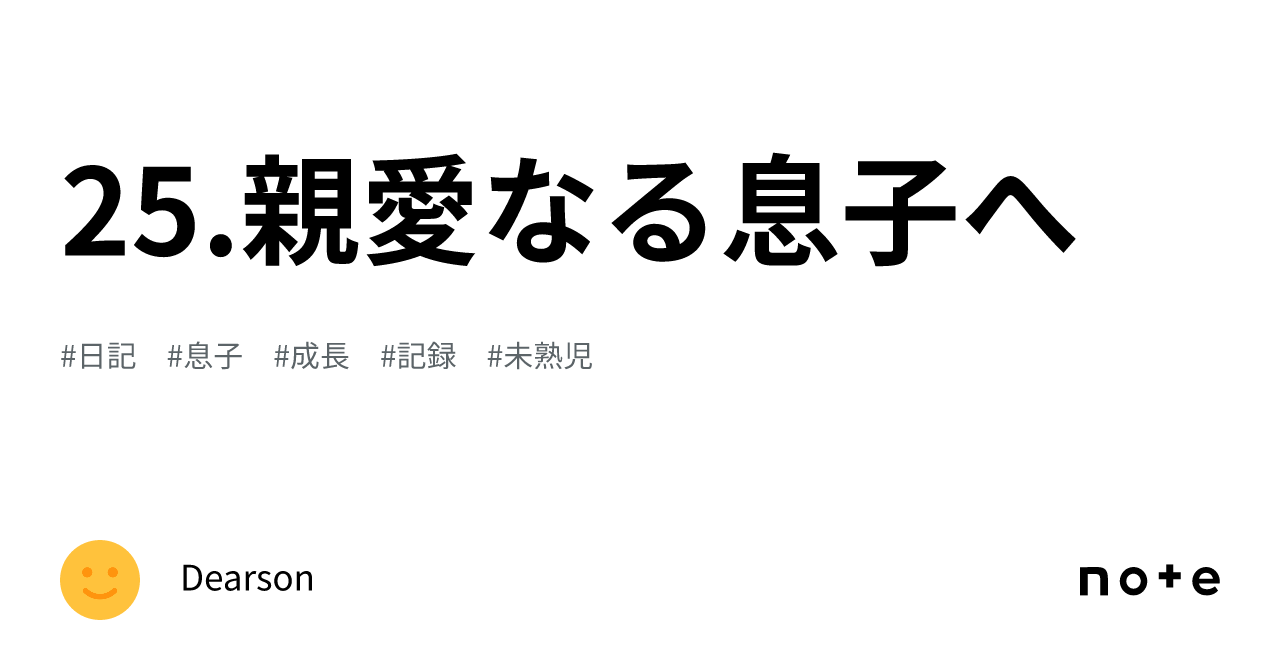 25.親愛なる息子へ

#日記 #息子 #成長 #記録 #未熟児

Dearson

note